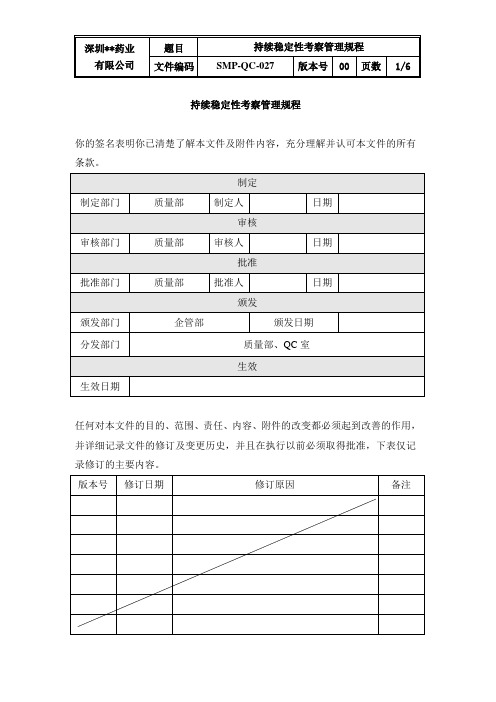 | 深圳**药业有限公司 | 题目 | 持续稳定性考察管理规程 | | | | |
|---|---|---|---|---|---|---|
| | 文件编码 | SMP-QC-027 | 版本号 | 00 | 页数 | 1/6 |

持续稳定性考察管理规程

你的签名表明你已清楚了解本文件及附件内容，充分理解并认可本文件的所有条款。

| 制定 | | | | | |
|---|---|---|---|---|---|
| 制定部门 | 质量部 | 制定人 | | 日期 | |
| 审核 | | | | | |
| 审核部门 | 质量部 | 审核人 | | 日期 | |
| 批准 | | | | | |
| 批准部门 | 质量部 | 批准人 | | 日期 | |
| 颁发 | | | | | |
| 颁发部门 | 企管部 | | 颁发日期 | | |
| 分发部门 | 质量部、QC 室 | | | | |
| 生效 | | | | | |
| 生效日期 | | | | | |

任何对本文件的目的、范围、责任、内容、附件的改变都必须起到改善的作用，并详细记录文件的修订及变更历史，并且在执行以前必须取得批准，下表仅记录修订的主要内容。

| 版本号 | 修订日期 | 修订原因 | 备注 |
|---|---|---|---|
| | | | |
| | | | |
| | | | |
| | | | |
| | | | |
| | | | |
| | | | |